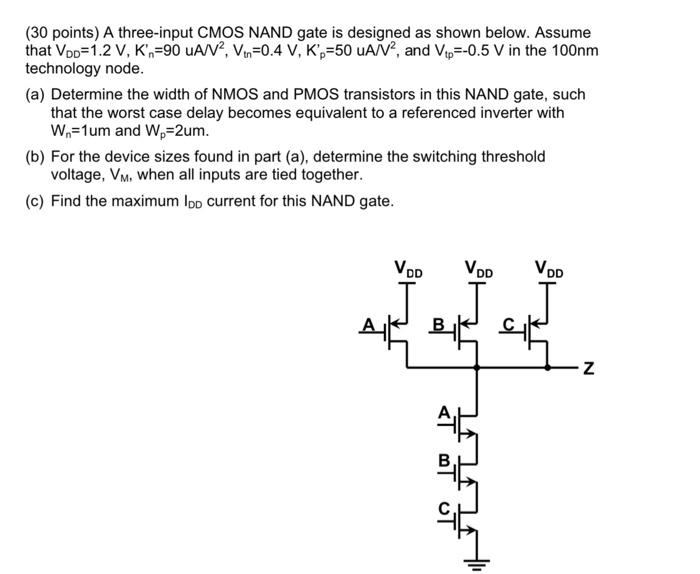 (30 points) A three-input CMOS NAND gate is designed as shown below. Assume that $V_{DD}$=1.2 V, $K'_n$=90 uA/V$^2$, $V_{tn}$=0.4 V, $K'_p$=50 uA/V$^2$, and $V_{tp}$=-0.5 V in the 100nm technology node.

(a) Determine the width of NMOS and PMOS transistors in this NAND gate, such that the worst case delay becomes equivalent to a referenced inverter with $W_n$=1um and $W_p$=2um.

(b) For the device sizes found in part (a), determine the switching threshold voltage, $V_M$, when all inputs are tied together.

(c) Find the maximum $I_{DD}$ current for this NAND gate.

$V_{DD}$ $V_{DD}$ $V_{DD}$

A B C

Z

A

B

C